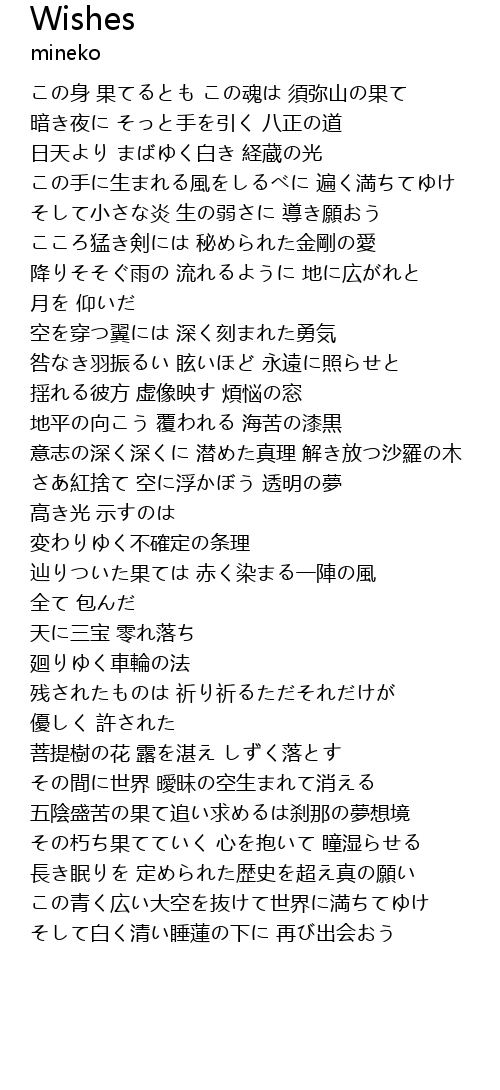 Wishes
mineko

この身 果てるとも この魂は 須弥山の果て
暗き夜に そっと手を引く 八正の道
日天より まばゆく白き 経蔵の光
この手に生まれる風をしるべに 遍く満ちてゆけ
そして小さな炎 生の弱さに 導き願おう
こころ猛き剣には 秘められた金剛の愛
降りそそぐ雨の 流れるように 地に広がれと
月を 仰いだ
空を穿つ翼には 深く刻まれた勇気
咎なき羽振るい 眩いほど 永遠に照らせと
揺れる彼方 虚像映す 煩悩の窓
地平の向こう 覆われる 海苦の漆黒
意志の深く深くに 潜めた真理 解き放つ沙羅の木
さあ紅捨て 空に浮かぼう 透明の夢
高き光 示すのは
変わりゆく不確定の条理
辿りついた果ては 赤く染まる一陣の風
全て 包んだ
天に三宝 零れ落ち
廻りゆく車輪の法
残されたものは 祈り祈るただそれだけが
優しく 許された
菩提樹の花 露を湛え しずく落とす
その間に世界 曖昧の空生まれて消える
五陰盛苦の果て追い求めるは刹那の夢想境
その朽ち果てていく 心を抱いて 瞳湿らせる
長き眠りを 定められた歴史を超え真の願い
この青く広い大空を抜けて世界に満ちてゆけ
そして白く清い睡蓮の下に 再び出会おう